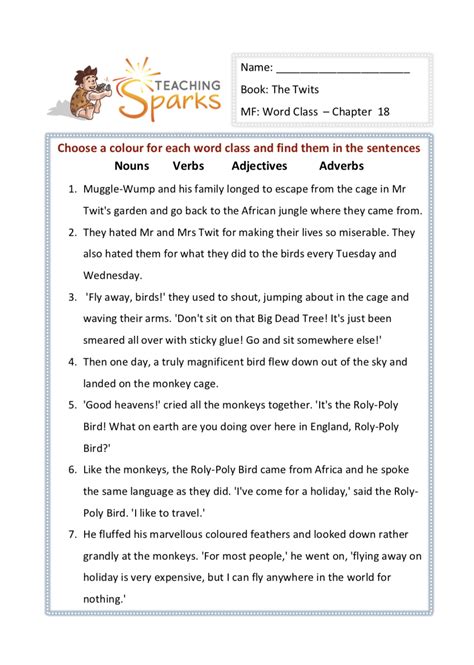 TEACHING Sparks

Name: ______________________

Book: The Twits

MF: Word Class – Chapter 18

Choose a colour for each word class and find them in the sentences

Nouns Verbs Adjectives Adverbs

1. Muggle-Wump and his family longed to escape from the cage in Mr Twit's garden and go back to the African jungle where they came from.
2. They hated Mr and Mrs Twit for making their lives so miserable. They also hated them for what they did to the birds every Tuesday and Wednesday.
3. 'Fly away, birds!' they used to shout, jumping about in the cage and waving their arms. 'Don't sit on that Big Dead Tree! It's just been smeared all over with sticky glue! Go and sit somewhere else!'
4. Then one day, a truly magnificent bird flew down out of the sky and landed on the monkey cage.
5. 'Good heavens!' cried all the monkeys together. 'It's the Roly-Poly Bird! What on earth are you doing over here in England, Roly-Poly Bird?'
6. Like the monkeys, the Roly-Poly Bird came from Africa and he spoke the same language as they did. 'I've come for a holiday,' said the Roly-Poly Bird. 'I like to travel.'
7. He fluffed his marvellous coloured feathers and looked down rather grandly at the monkeys. 'For most people,' he went on, 'flying away on holiday is very expensive, but I can fly anywhere in the world for nothing.'